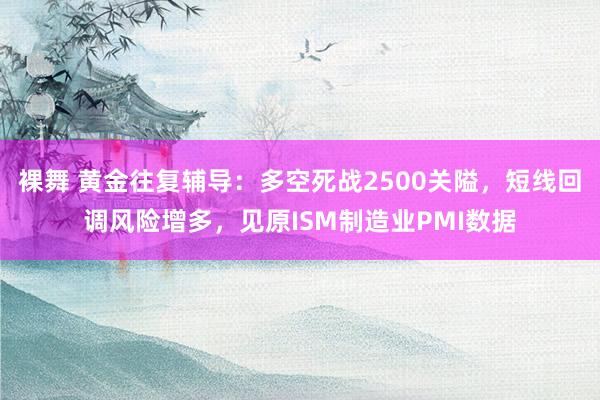 裸舞 黄金往复辅导：多空死战2500关隘，短线回调风险增多，见原ISM制造业PMI数据